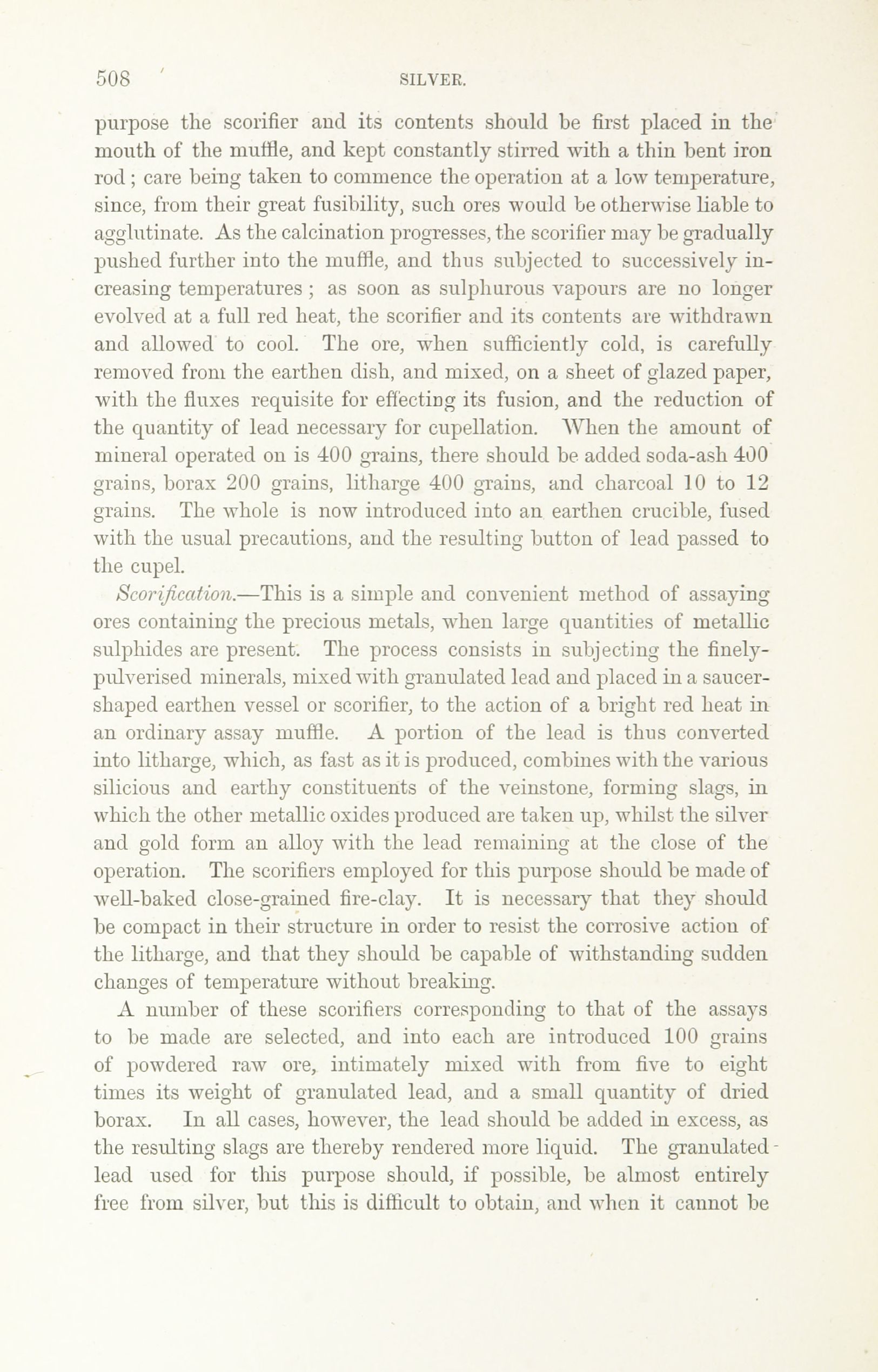 508 SILVER.

purpose the scorifier and its contents should be first placed in the mouth of the muffle, and kept constantly stirred with a thin bent iron rod; care being taken to commence the operation at a low temperature, since, from their great fusibility, such ores would be otherwise liable to agglutinate. As the calcination progresses, the scorifier may be gradually pushed further into the muffle, and thus subjected to successively increasing temperatures; as soon as sulphurous vapours are no longer evolved at a full red heat, the scorifier and its contents are withdrawn and allowed to cool. The ore, when sufficiently cold, is carefully removed from the earthen dish, and mixed, on a sheet of glazed paper, with the fluxes requisite for effecting its fusion, and the reduction of the quantity of lead necessary for cupellation. When the amount of mineral operated on is 400 grains, there should be added soda-ash 400 grains, borax 200 grains, litharge 400 grains, and charcoal 10 to 12 grains. The whole is now introduced into an earthen crucible, fused with the usual precautions, and the resulting button of lead passed to the cupel.

Scorification.—This is a simple and convenient method of assaying ores containing the precious metals, when large quantities of metallic sulphides are present. The process consists in subjecting the finely-pulverised minerals, mixed with granulated lead and placed in a saucer-shaped earthen vessel or scorifier, to the action of a bright red heat in an ordinary assay muffle. A portion of the lead is thus converted into litharge, which, as fast as it is produced, combines with the various silicious and earthy constituents of the veinstone, forming slags, in which the other metallic oxides produced are taken up, whilst the silver and gold form an alloy with the lead remaining at the close of the operation. The scorifiers employed for this purpose should be made of well-baked close-grained fire-clay. It is necessary that they should be compact in their structure in order to resist the corrosive action of the litharge, and that they should be capable of withstanding sudden changes of temperature without breaking.

A number of these scorifiers corresponding to that of the assays to be made are selected, and into each are introduced 100 grains of powdered raw ore, intimately mixed with from five to eight times its weight of granulated lead, and a small quantity of dried borax. In all cases, however, the lead should be added in excess, as the resulting slags are thereby rendered more liquid. The granulated lead used for this purpose should, if possible, be almost entirely free from silver, but this is difficult to obtain, and when it cannot be